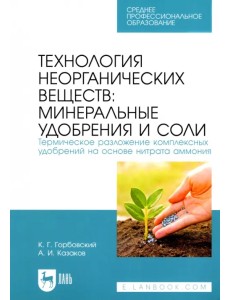 СРЕДНЕЕ
ПРОФЕССИОНАЛЬНОЕ
ОБРАЗОВАНИЕ

ТЕХНОЛОГИЯ НЕОРГАНИЧЕСКИХ ВЕЩЕСТВ: МИНЕРАЛЬНЫЕ УДОБРЕНИЯ И СОЛИ

Термическое разложение комплексных удобрений на основе нитрата аммония

К. Г. Горбовский
А. И. Казаков

ЛАНЬ

E.LANBOOK.COM